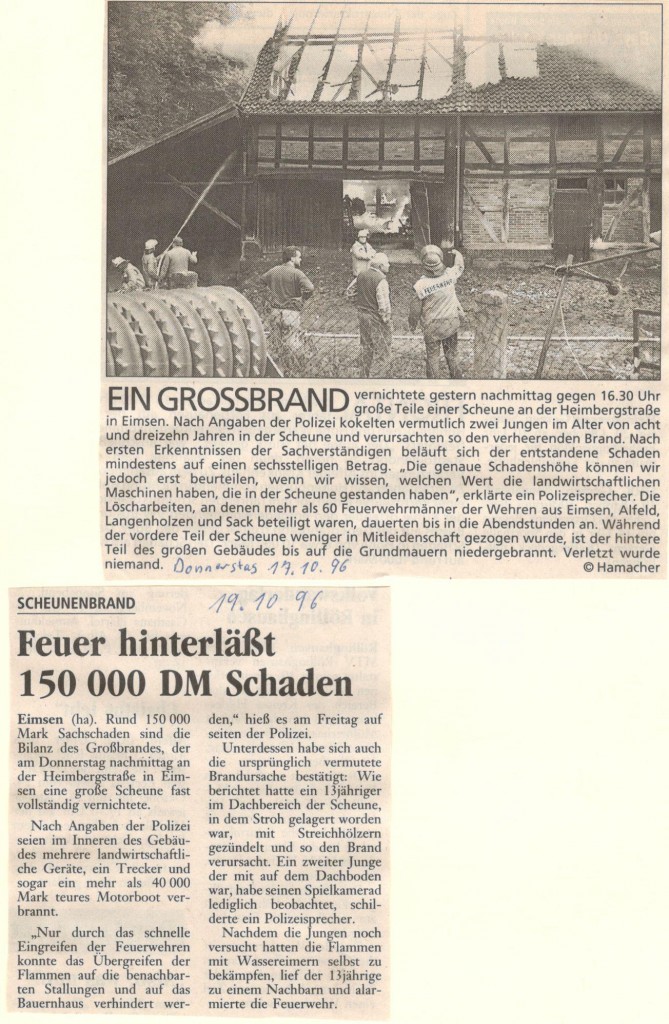 EIN GROSSBRAND vernichtete gestern nachmittag gegen 16.30 Uhr große Teile einer Scheune an der Heimbergstraße in Eimsen. Nach Angaben der Polizei kokelten vermutlich zwei Jungen im Alter von acht und dreizehn Jahren in der Scheune und verursachten so den verheerenden Brand. Nach ersten Erkenntnissen der Sachverständigen beläuft sich der entstandene Schaden mindestens auf einen sechsstelligen Betrag. „Die genaue Schadenshöhe können wir jedoch erst beurteilen, wenn wir wissen, welchen Wert die landwirtschaftlichen Maschinen haben, die in der Scheune gestanden haben", erklärte ein Polizeisprecher. Die Löscharbeiten, an denen mehr als 60 Feuerwehrmänner der Wehren aus Eimsen, Alfeld, Langenholzen und Sack beteiligt waren, dauerten bis in die Abendstunden an. Während der vordere Teil der Scheune weniger in Mitleidenschaft gezogen wurde, ist der hintere Teil des großen Gebäudes bis auf die Grundmauern niedergebrannt. Verletzt wurde niemand. Donnerstag 17.10.96

© Hamacher

SCHEUNENBRAND

19.10.96

Feuer hinterläßt 150 000 DM Schaden

Eimsen (ha). Rund 150 000 Mark Sachschaden sind die Bilanz des Großbrandes, der am Donnerstag nachmittag an der Heimbergstraße in Eimsen eine große Scheune fast vollständig vernichtete.

Nach Angaben der Polizei seien im Inneren des Gebäudes mehrere landwirtschaftliche Geräte, ein Trecker und sogar ein mehr als 40 000 Mark teures Motorboot verbrannt.

„Nur durch das schnelle Eingreifen der Feuerwehren konnte das Übergreifen der Flammen auf die benachbarten Stallungen und auf das Bauernhaus verhindert werden," hieß es am Freitag auf seiten der Polizei.

Unterdessen habe sich auch die ursprünglich vermutete Brandursache bestätigt: Wie berichtet hatte ein 13jähriger im Dachbereich der Scheune, in dem Stroh gelagert worden war, mit Streichhölzern gezündelt und so den Brand verursacht. Ein zweiter Junge der mit auf dem Dachboden war, habe seinen Spielkamerad lediglich beobachtet, schilderte ein Polizeisprecher.

Nachdem die Jungen noch versucht hatten die Flammen mit Wassereimern selbst zu bekämpfen, lief der 13jährige zu einem Nachbarn und alarmierte die Feuerwehr.